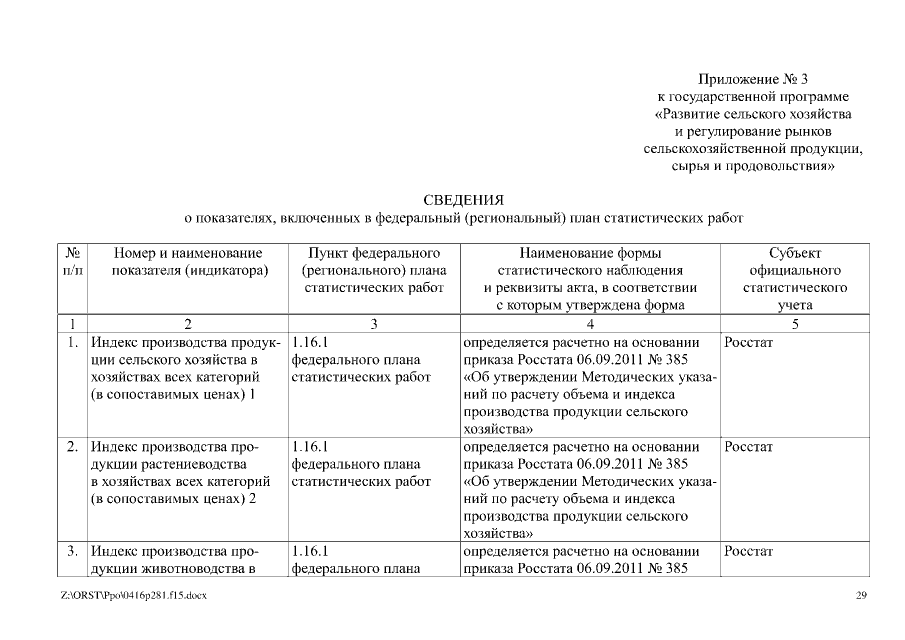 Приложение № 3
к государственной программе
«Развитие сельского хозяйства
и регулирование рынков
сельскохозяйственной продукции,
сырья и продовольствия»

СВЕДЕНИЯ
о показателях, включенных в федеральный (региональный) план статистических работ

| № п/п | Номер и наименование показателя (индикатора) | Пункт федерального (регионального) плана статистических работ | Наименование формы статистического наблюдения и реквизиты акта, в соответствии с которым утверждена форма | Субъект официального статистического учета |
|---|---|---|---|---|
| 1 | 2 | 3 | 4 | 5 |
| 1. | Индекс производства продукции сельского хозяйства в хозяйствах всех категорий (в сопоставимых ценах) 1 | 1.16.1 федерального плана статистических работ | определяется расчетно на основании приказа Росстата 06.09.2011 № 385 «Об утверждении Методических указаний по расчету объема и индекса производства продукции сельского хозяйства» | Росстат |
| 2. | Индекс производства продукции растениеводства в хозяйствах всех категорий (в сопоставимых ценах) 2 | 1.16.1 федерального плана статистических работ | определяется расчетно на основании приказа Росстата 06.09.2011 № 385 «Об утверждении Методических указаний по расчету объема и индекса производства продукции сельского хозяйства» | Росстат |
| 3. | Индекс производства продукции животноводства в | 1.16.1 федерального плана | определяется расчетно на основании приказа Росстата 06.09.2011 № 385 | Росстат |

Z:\ORST\Ppo\0416p281.f15.docx
29